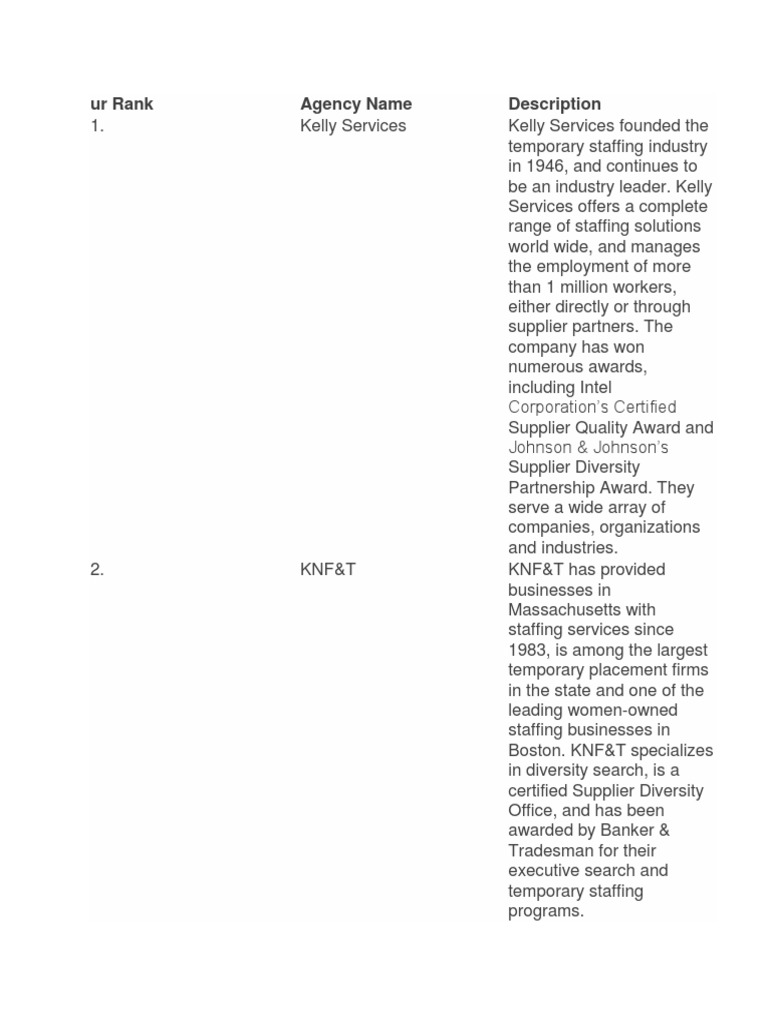 | ur Rank | Agency Name | Description |
|---|---|---|
| 1. | Kelly Services | Kelly Services founded the temporary staffing industry in 1946, and continues to be an industry leader. Kelly Services offers a complete range of staffing solutions world wide, and manages the employment of more than 1 million workers, either directly or through supplier partners. The company has won numerous awards, including Intel Corporation's Certified Supplier Quality Award and Johnson & Johnson's Supplier Diversity Partnership Award. They serve a wide array of companies, organizations and industries. |
| 2. | KNF&T | KNF&T has provided businesses in Massachusetts with staffing services since 1983, is among the largest temporary placement firms in the state and one of the leading women-owned staffing businesses in Boston. KNF&T specializes in diversity search, is a certified Supplier Diversity Office, and has been awarded by Banker & Tradesman for their executive search and temporary staffing programs. |